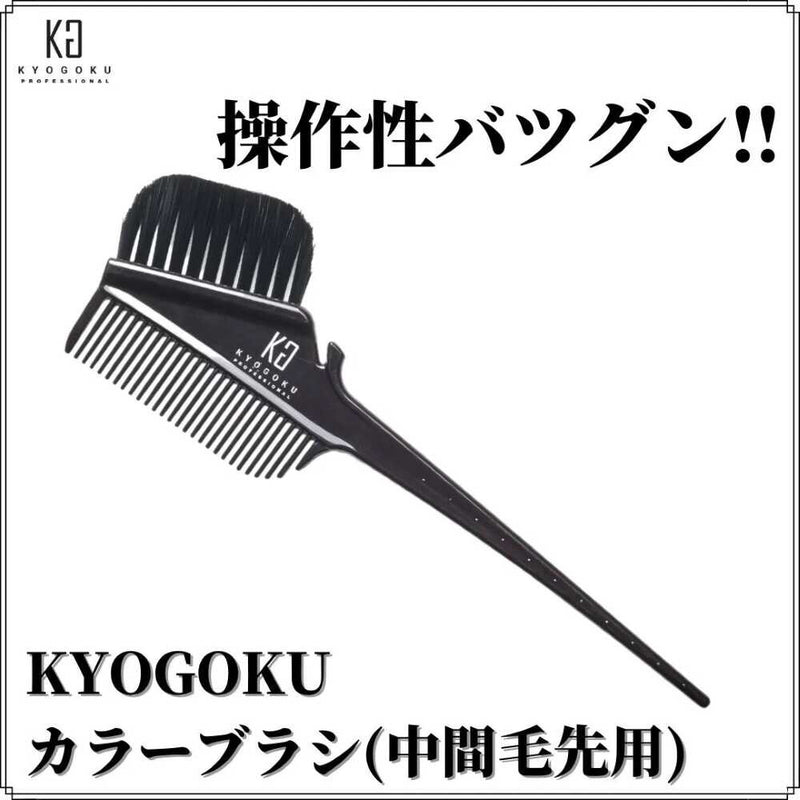 KG
KYOGOKU
PROFESSIONAL

操作性バツグン!!

KG
KYOGOKU
PROFESSIONAL

KYOGOKU
カラーブラシ(中間毛先用)